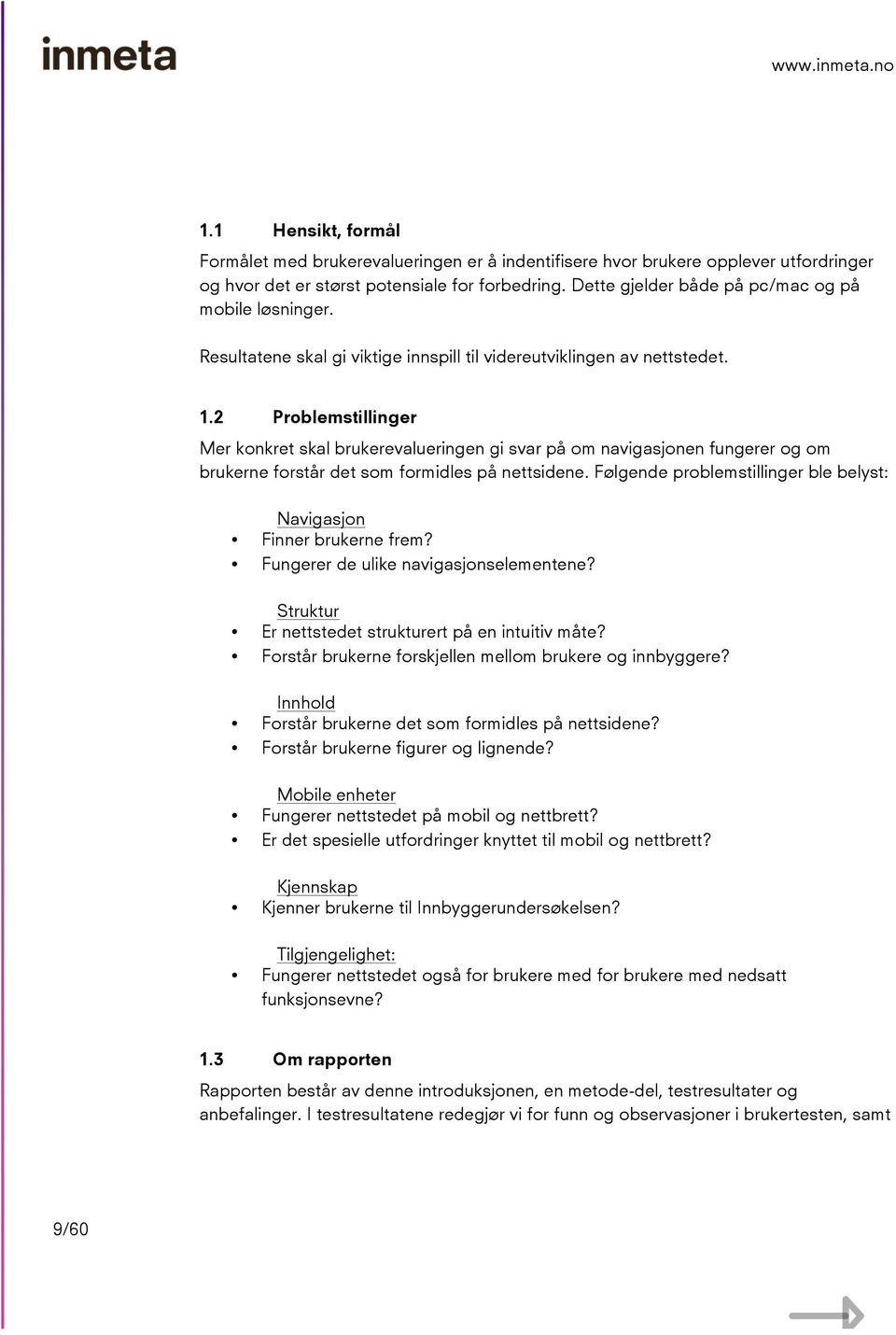 inmeta

www.inmeta.no

1.1 Hensikt, formål

Formålet med brukerevalueringen er å indentifisere hvor brukere opplever utfordringer og hvor det er størst potensiale for forbedring. Dette gjelder både på pc/mac og på mobile løsninger.

Resultatene skal gi viktige innspill til videreutviklingen av nettstedet.

1.2 Problemstillinger

Mer konkret skal brukerevalueringen gi svar på om navigasjonen fungerer og om brukerne forstår det som formidles på nettsidene. Følgende problemstillinger ble belyst:

Navigasjon
• Finner brukerne frem?
• Fungerer de ulike navigasjonselementene?

Struktur
• Er nettstedet strukturert på en intuitiv måte?
• Forstår brukerne forskjellen mellom brukere og innbyggere?

Innhold
• Forstår brukerne det som formidles på nettsidene?
• Forstår brukerne figurer og lignende?

Mobile enheter
• Fungerer nettstedet på mobil og nettbrett?
• Er det spesielle utfordringer knyttet til mobil og nettbrett?

Kjennskap
• Kjenner brukerne til Innbyggerundersøkelsen?

Tilgjengelighet:
• Fungerer nettstedet også for brukere med for brukere med nedsatt funksjonsevne?

1.3 Om rapporten

Rapporten består av denne introduksjonen, en metode-del, testresultater og anbefalinger. I testresultatene redegjør vi for funn og observasjoner i brukertesten, samt

9/60